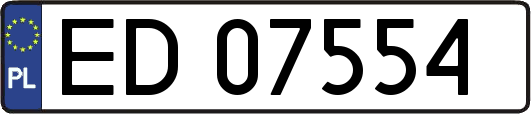 PL

ED 07554